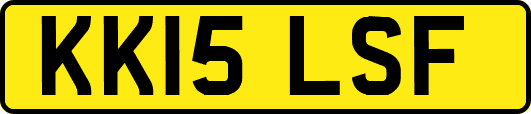 KK15 LSF